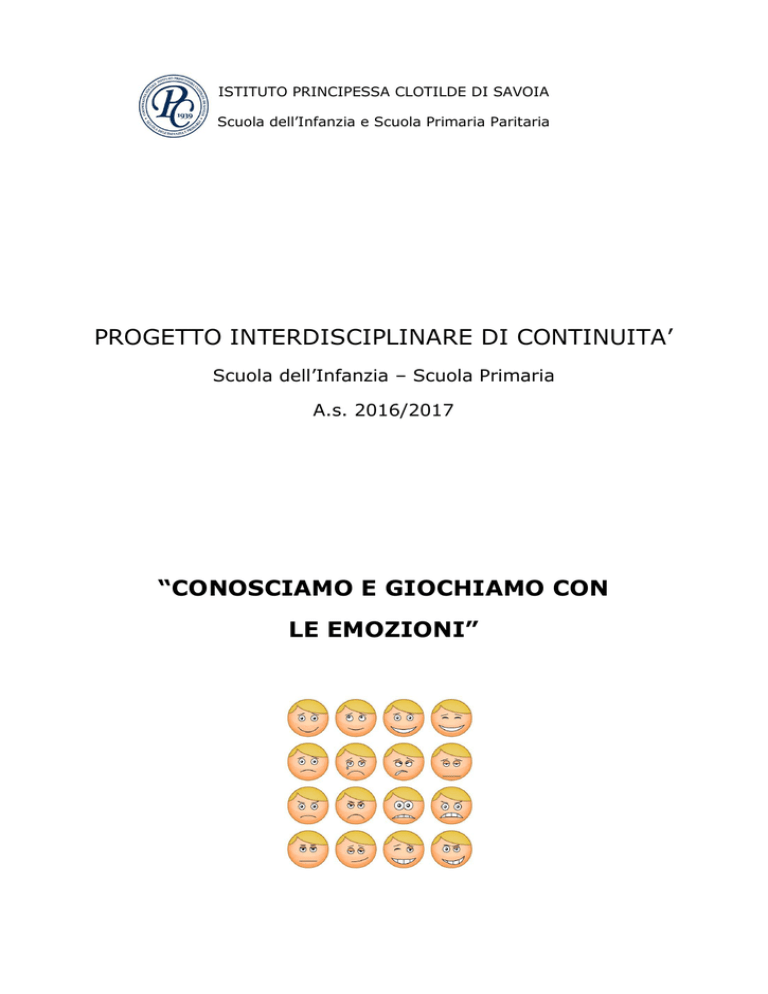 PC 1939

ISTITUTO PRINCIPESSA CLOTILDE DI SAVOIA

Scuola dell'Infanzia e Scuola Primaria Paritaria

PROGETTO INTERDISCIPLINARE DI CONTINUITA'

Scuola dell'Infanzia – Scuola Primaria

A.s. 2016/2017

"CONOSCIAMO E GIOCHIAMO CON LE EMOZIONI"